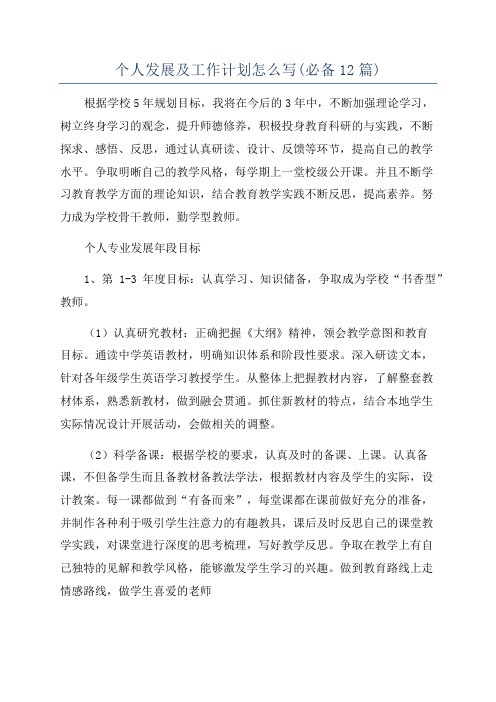 个人发展及工作计划怎么写(必备12篇)

根据学校5年规划目标，我将在今后的3年中，不断加强理论学习，树立终身学习的观念，提升师德修养，积极投身教育科研的与实践，不断探求、感悟、反思，通过认真研读、设计、反馈等环节，提高自己的教学水平。争取明晰自己的教学风格，每学期上一堂校级公开课。并且不断学习教育教学方面的理论知识，结合教育教学实践不断反思，提高素养。努力成为学校骨干教师，勤学型教师。

个人专业发展年段目标

1、第 1-3 年度目标：认真学习、知识储备，争取成为学校“书香型”教师。

（1）认真研究教材：正确把握《大纲》精神，领会教学意图和教育目标。通读中学英语教材，明确知识体系和阶段性要求。深入研读文本，针对各年级学生英语学习教授学生。从整体上把握教材内容，了解整套教材体系，熟悉新教材，做到融会贯通。抓住新教材的特点，结合本地学生实际情况设计开展活动，会做相关的调整。

（2）科学备课：根据学校的要求，认真及时的备课、上课。认真备课，不但备学生而且备教材备教法学法，根据教材内容及学生的实际，设计教案。每一课都做到“有备而来”，每堂课都在课前做好充分的准备，并制作各种利于吸引学生注意力的有趣教具，课后及时反思自己的课堂教学实践，对课堂进行深度的思考梳理，写好教学反思。争取在教学上有自己独特的见解和教学风格，能够激发学生学习的兴趣。做到教育路线上走情感路线，做学生喜爱的老师